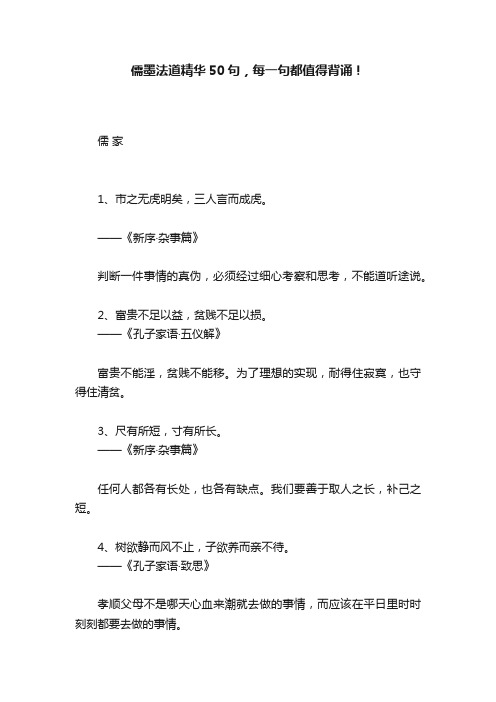 儒墨法道精华 50 句，每一句都值得背诵！

儒 家

1、市之无虎明矣，三人言而成虎。

——《新序·杂事篇》

判断一件事情的真伪，必须经过细心考察和思考，不能道听途说。

2、富贵不足以益，贫贱不足以损。
——《孔子家语·五仪解》

富贵不能淫，贫贱不能移。为了理想的实现，耐得住寂寞，也守得住清贫。

3、尺有所短，寸有所长。
——《新序·杂事篇》

任何人都各有长处，也各有缺点。我们要善于取人之长，补己之短。

4、树欲静而风不止，子欲养而亲不待。
——《孔子家语·致思》

孝顺父母不是哪天心血来潮就去做的事情，而应该在平日里时时刻刻都要去做的事情。